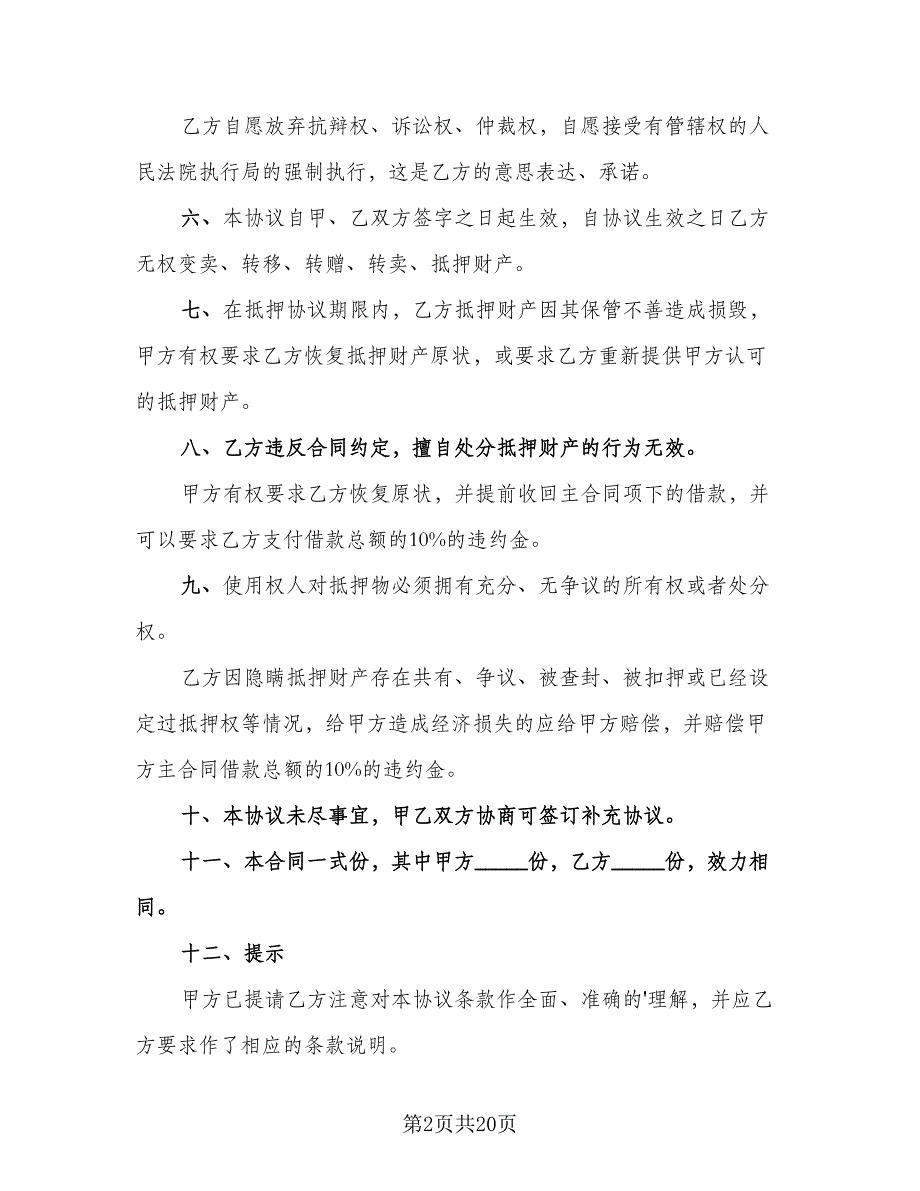 乙方自愿放弃抗辩权、诉讼权、仲裁权，自愿接受有管辖权的人民法院执行局的强制执行，这是乙方的意思表达、承诺。

六、本协议自甲、乙双方签字之日起生效，自协议生效之日乙方无权变卖、转移、转赠、转卖、抵押财产。

七、在抵押协议期限内，乙方抵押财产因其保管不善造成损毁，甲方有权要求乙方恢复抵押财产原状，或要求乙方重新提供甲方认可的抵押财产。

八、乙方违反合同约定，擅自处分抵押财产的行为无效。

甲方有权要求乙方恢复原状，并提前收回主合同项下的借款，并可以要求乙方支付借款总额的10%的违约金。

九、使用权人对抵押物必须拥有充分、无争议的所有权或者处分权。

乙方因隐瞒抵押财产存在共有、争议、被查封、被扣押或已经设定过抵押权等情况，给甲方造成经济损失的应给甲方赔偿，并赔偿甲方主合同借款总额的10%的违约金。

十、本协议未尽事宜，甲乙双方协商可签订补充协议。

十一、本合同一式份，其中甲方_____份，乙方_____份，效力相同。

十二、提示

甲方已提请乙方注意对本协议条款作全面、准确的'理解，并应乙方要求作了相应的条款说明。

第2页共20页